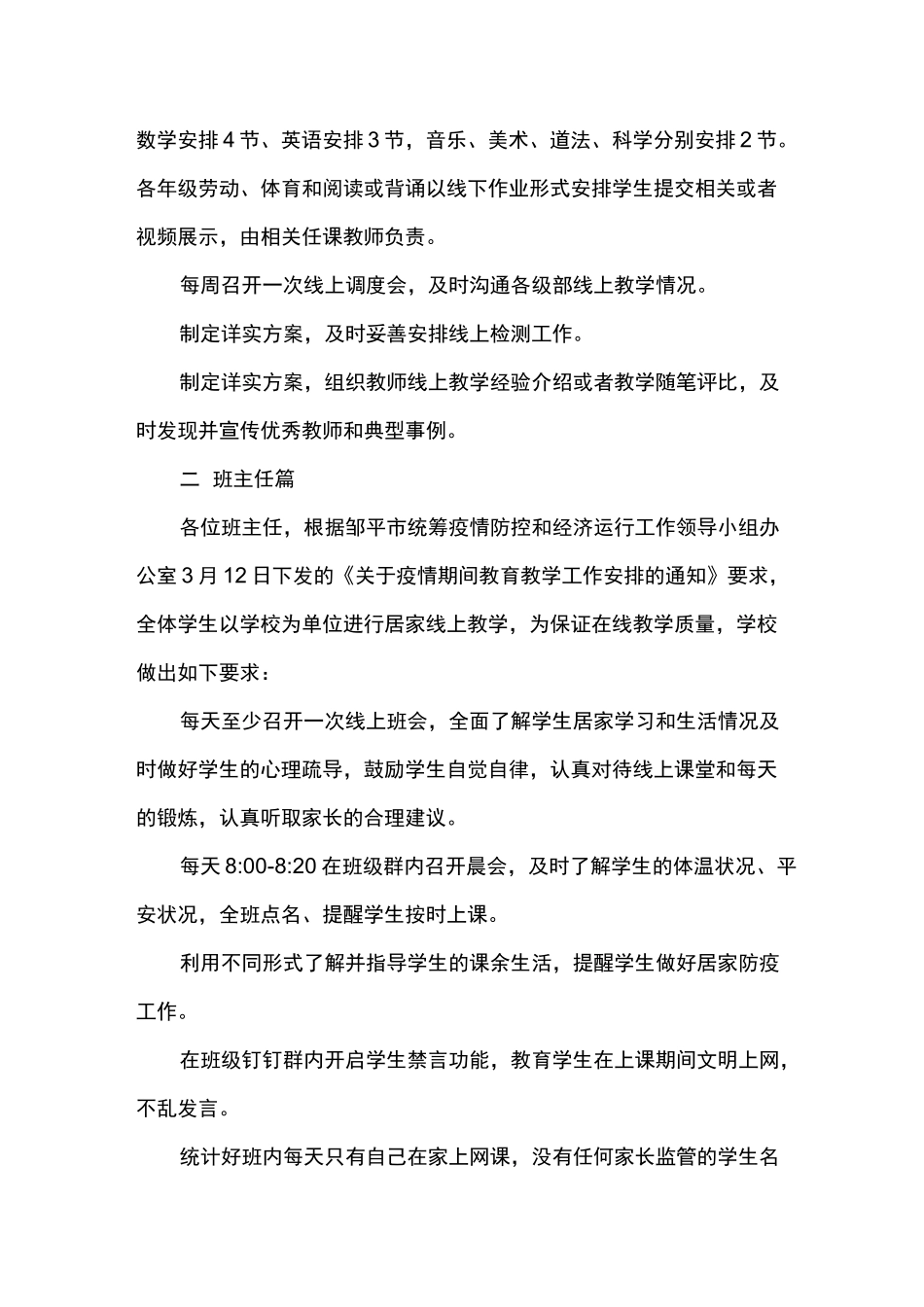 数学安排4节、英语安排3节，音乐、美术、道法、科学分别安排2节。各年级劳动、体育和阅读或背诵以线下作业形式安排学生提交相关或者视频展示，由相关任课教师负责。

每周召开一次线上调度会，及时沟通各级部线上教学情况。

制定详实方案，及时妥善安排线上检测工作。

制定详实方案，组织教师线上教学经验介绍或者教学随笔评比，及时发现并宣传优秀教师和典型事例。

二 班主任篇

各位班主任，根据邹平市统筹疫情防控和经济运行工作领导小组办公室3月12日下发的《关于疫情期间教育教学工作安排的通知》要求，全体学生以学校为单位进行居家线上教学，为保证在线教学质量，学校做出如下要求：

每天至少召开一次线上班会，全面了解学生居家学习和生活情况及时做好学生的心理疏导，鼓励学生自觉自律，认真对待线上课堂和每天的锻炼，认真听取家长的合理建议。

每天8:00-8:20在班级群内召开晨会，及时了解学生的体温状况、平安状况，全班点名、提醒学生按时上课。

利用不同形式了解并指导学生的课余生活，提醒学生做好居家防疫工作。

在班级钉钉群内开启学生禁言功能，教育学生在上课期间文明上网，不乱发言。

统计好班内每天只有自己在家上网课，没有任何家长监管的学生名